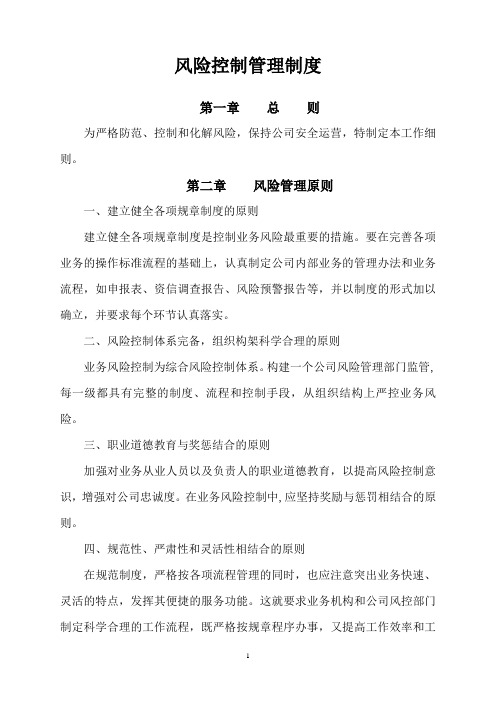 风险控制管理制度

第一章　　总　　则

为严格防范、控制和化解风险，保持公司安全运营，特制定本工作细则。

第二章　　风险管理原则

一、建立健全各项规章制度的原则

建立健全各项规章制度是控制业务风险最重要的措施。要在完善各项业务的操作标准流程的基础上，认真制定公司内部业务的管理办法和业务流程，如申报表、资信调查报告、风险预警报告等，并以制度的形式加以确立，并要求每个环节认真落实。

二、风险控制体系完备，组织构架科学合理的原则

业务风险控制为综合风险控制体系。构建一个公司风险管理部门监管，每一级都具有完整的制度、流程和控制手段，从组织结构上严控业务风险。

三、职业道德教育与奖惩结合的原则

加强对业务从业人员以及负责人的职业道德教育，以提高风险控制意识，增强对公司忠诚度。在业务风险控制中，应坚持奖励与惩罚相结合的原则。

四、规范性、严肃性和灵活性相结合的原则

在规范制度，严格按各项流程管理的同时，也应注意突出业务快速、灵活的特点，发挥其便捷的服务功能。这就要求业务机构和公司风控部门制定科学合理的工作流程，既严格按规章程序办事，又提高工作效率和工

1